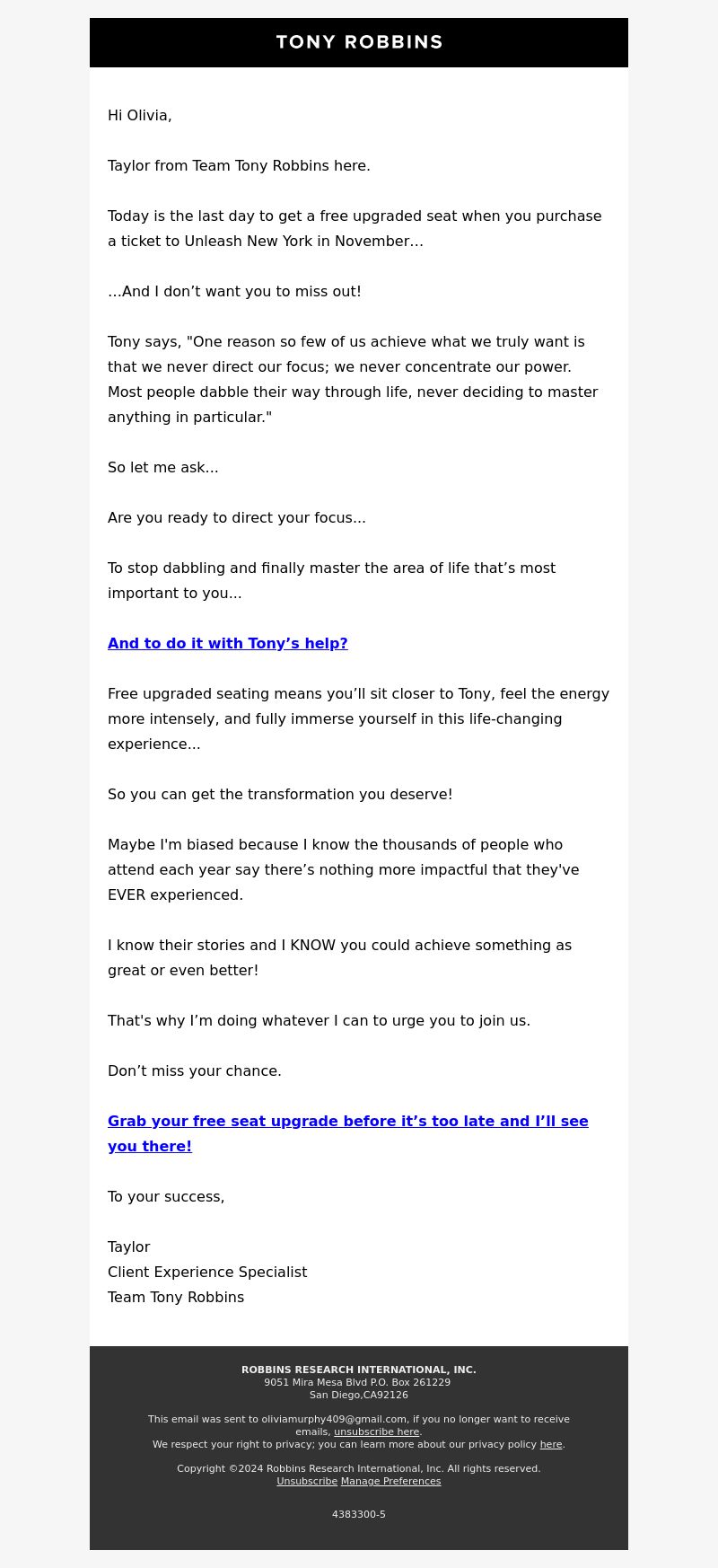 TONY ROBBINS

Hi Olivia,

Taylor from Team Tony Robbins here.

Today is the last day to get a free upgraded seat when you purchase a ticket to Unleash New York in November…

…And I don’t want you to miss out!

Tony says, "One reason so few of us achieve what we truly want is that we never direct our focus; we never concentrate our power. Most people dabble their way through life, never deciding to master anything in particular."

So let me ask...

Are you ready to direct your focus...

To stop dabbling and finally master the area of life that’s most important to you...

And to do it with Tony’s help?

Free upgraded seating means you’ll sit closer to Tony, feel the energy more intensely, and fully immerse yourself in this life-changing experience...

So you can get the transformation you deserve!

Maybe I'm biased because I know the thousands of people who attend each year say there’s nothing more impactful that they've EVER experienced.

I know their stories and I KNOW you could achieve something as great or even better!

That's why I’m doing whatever I can to urge you to join us.

Don’t miss your chance.

Grab your free seat upgrade before it’s too late and I’ll see you there!

To your success,

Taylor
Client Experience Specialist
Team Tony Robbins

ROBBINS RESEARCH INTERNATIONAL, INC.
9051 Mira Mesa Blvd P.O. Box 261229
San Diego,CA92126

This email was sent to oliviamurphy409@gmail.com, if you no longer want to receive emails, unsubscribe here.
We respect your right to privacy; you can learn more about our privacy policy here.

Copyright ©2024 Robbins Research International, Inc. All rights reserved.
Unsubscribe Manage Preferences

4383300-5